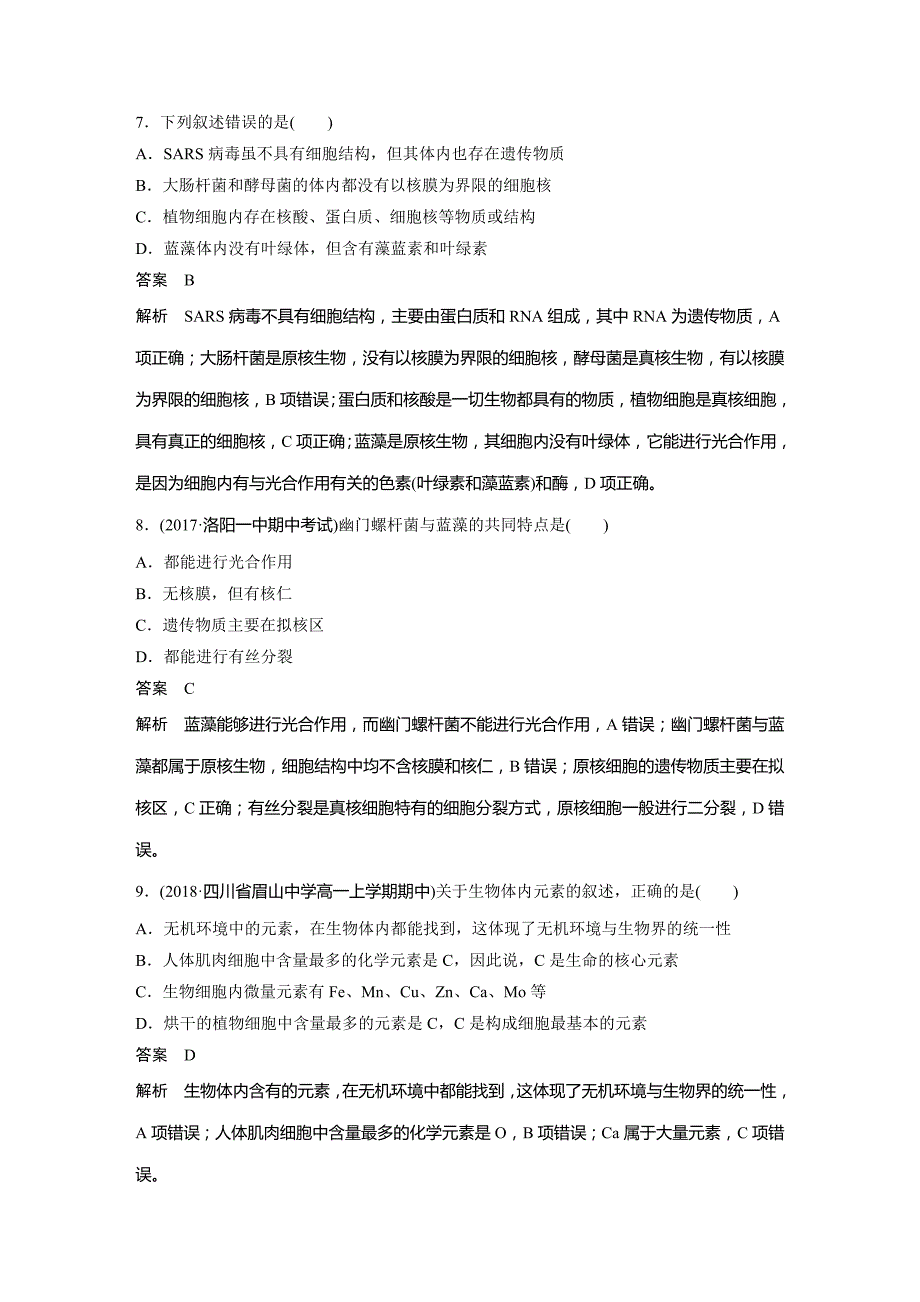 7．下列叙述错误的是(　　)

A．SARS 病毒虽不具有细胞结构，但其体内也存在遗传物质

B．大肠杆菌和酵母菌的体内都没有以核膜为界限的细胞核

C．植物细胞内存在核酸、蛋白质、细胞核等物质或结构

D．蓝藻体内没有叶绿体，但含有藻蓝素和叶绿素

答案　B

解析　SARS 病毒不具有细胞结构，主要由蛋白质和 RNA 组成，其中 RNA 为遗传物质，A 项正确；大肠杆菌是原核生物，没有以核膜为界限的细胞核，酵母菌是真核生物，有以核膜为界限的细胞核，B 项错误；蛋白质和核酸是一切生物都具有的物质，植物细胞是真核细胞，具有真正的细胞核，C 项正确；蓝藻是原核生物，其细胞内没有叶绿体，它能进行光合作用，是因为细胞内有与光合作用有关的色素(叶绿素和藻蓝素)和酶，D 项正确。

8．(2017·洛阳一中期中考试)幽门螺杆菌与蓝藻的共同特点是(　　)

A．都能进行光合作用

B．无核膜，但有核仁

C．遗传物质主要在拟核区

D．都能进行有丝分裂

答案　C

解析　蓝藻能够进行光合作用，而幽门螺杆菌不能进行光合作用，A 错误；幽门螺杆菌与蓝藻都属于原核生物，细胞结构中均不含核膜和核仁，B 错误；原核细胞的遗传物质主要在拟核区，C 正确；有丝分裂是真核细胞特有的细胞分裂方式，原核细胞一般进行二分裂，D 错误。

9．(2018·四川省眉山中学高一上学期期中)关于生物体内元素的叙述，正确的是(　　)

A．无机环境中的元素，在生物体内都能找到，这体现了无机环境与生物界的统一性

B．人体肌肉细胞中含量最多的化学元素是 C，因此说，C 是生命的核心元素

C．生物细胞内微量元素有 Fe、Mn、Cu、Zn、Ca、Mo 等

D．烘干的植物细胞中含量最多的元素是 C，C 是构成细胞最基本的元素

答案　D

解析　生物体内含有的元素，在无机环境中都能找到，这体现了无机环境与生物界的统一性，A 项错误；人体肌肉细胞中含量最多的化学元素是 O，B 项错误；Ca 属于大量元素，C 项错误。